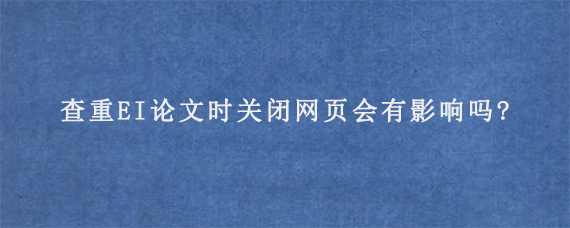 查重EI论文时关闭网页会有影响吗?